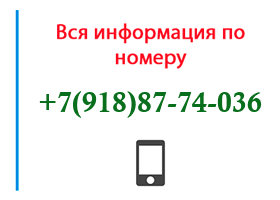 Вся информация по номеру

+7(918)87-74-036